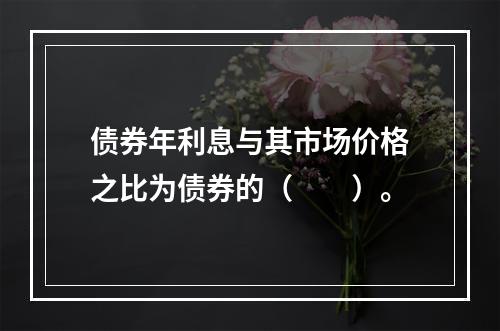 债券年利息与其市场价格之比为债券的（ ）。